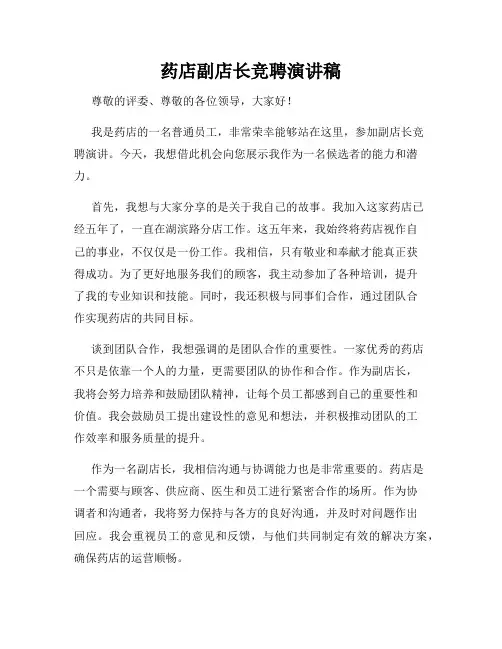 药店副店长竞聘演讲稿

尊敬的评委、尊敬的各位领导，大家好！

我是药店的一名普通员工，非常荣幸能够站在这里，参加副店长竞聘演讲。今天，我想借此机会向您展示我作为一名候选者的能力和潜力。

首先，我想与大家分享的是关于我自己的故事。我加入这家药店已经五年了，一直在湖滨路分店工作。这五年来，我始终将药店视作自己的事业，不仅仅是一份工作。我相信，只有敬业和奉献才能真正获得成功。为了更好地服务我们的顾客，我主动参加了各种培训，提升了我的专业知识和技能。同时，我还积极与同事们合作，通过团队合作实现药店的共同目标。

谈到团队合作，我想强调的是团队合作的重要性。一家优秀的药店不只是依靠一个人的力量，更需要团队的协作和合作。作为副店长，我将会努力培养和鼓励团队精神，让每个员工都感到自己的重要性和价值。我会鼓励员工提出建设性的意见和想法，并积极推动团队的工作效率和服务质量的提升。

作为一名副店长，我相信沟通与协调能力也是非常重要的。药店是一个需要与顾客、供应商、医生和员工进行紧密合作的场所。作为协调者和沟通者，我将努力保持与各方的良好沟通，并及时对问题作出回应。我会重视员工的意见和反馈，与他们共同制定有效的解决方案，确保药店的运营顺畅。